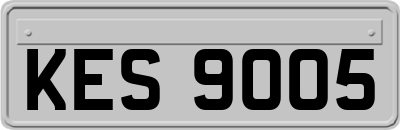 KES 9005